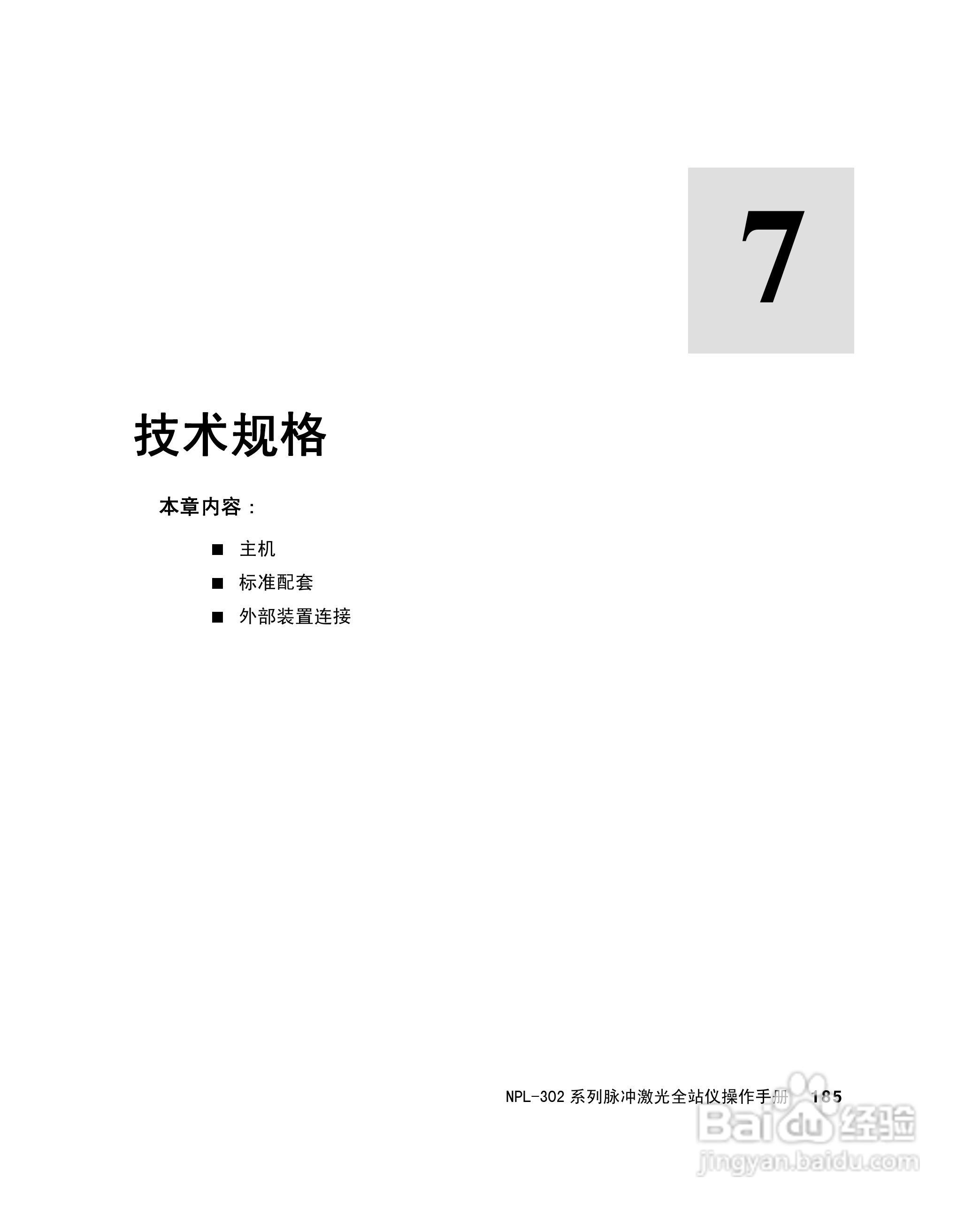 7

技术规格

本章内容：

■ 主机

■ 标准配套

■ 外部装置连接

NPL-302 系列脉冲激光全站仪操作手册 185

Baidu 经验
jingyan.baidu.com